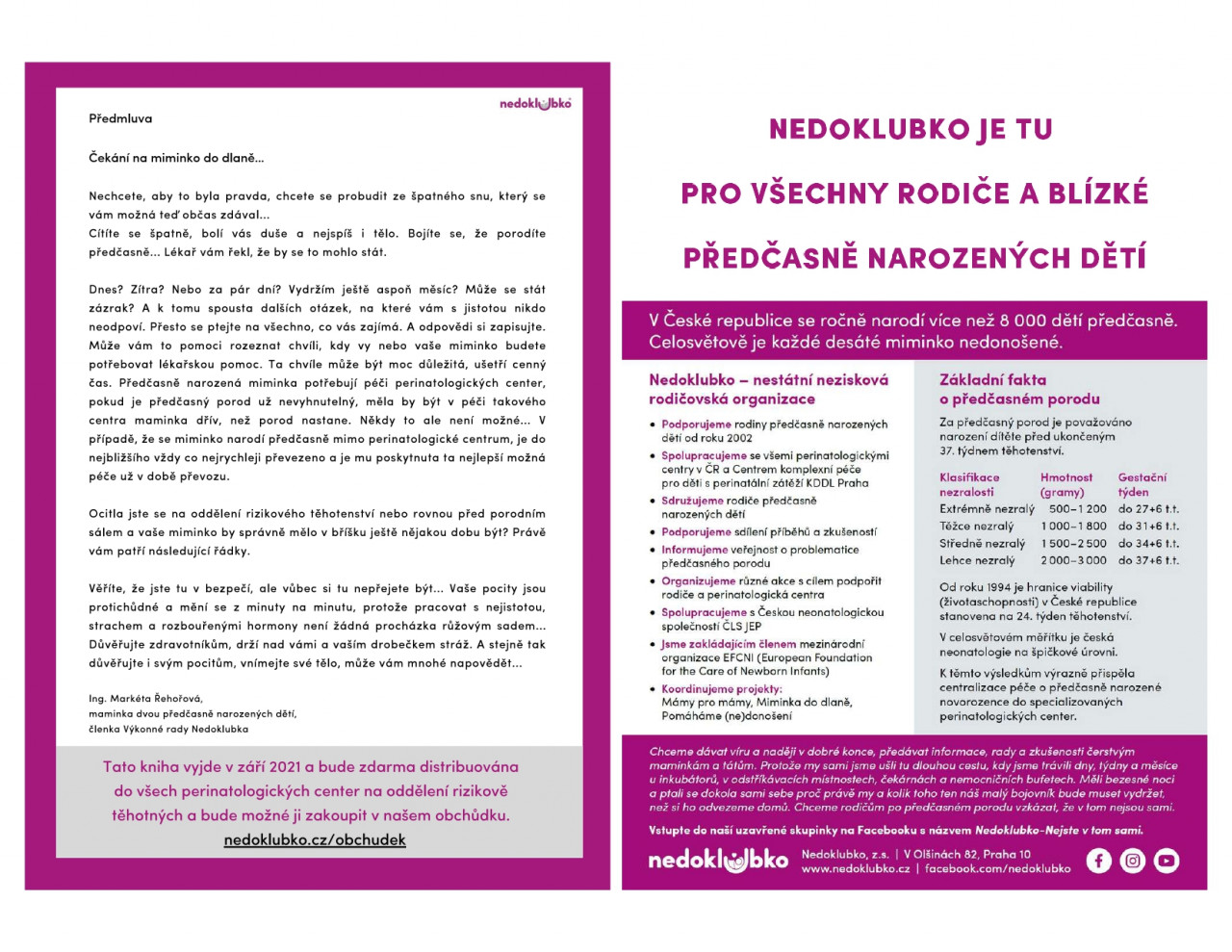 nedoklubko

Předmluva

Čekání na miminko do dlaně…

Nechcete, aby to byla pravda, chcete se probudit ze špatného snu, který se vám možná teď občas zdával…
Cítíte se špatně, bolí vás duše a nejspíš i tělo. Bojíte se, že porodíte předčasně… Lékař vám řekl, že by se to mohlo stát.

Dnes? Zítra? Nebo za pár dní? Vydržím ještě aspoň měsíc? Může se stát zázrak? A k tomu spousta dalších otázek, na které vám s jistotou nikdo neodpoví. Přesto se ptejte na všechno, co vás zajímá. A odpovědi si zapisujte. Může vám to pomoci rozeznat chvíli, kdy vy nebo vaše miminko budete potřebovat lékařskou pomoc. Ta chvíle může být moc důležitá, ušetří cenný čas. Předčasně narozená miminka potřebují péči perinatologických center, pokud je předčasný porod už nevyhnutelný, měla by být v péči takového centra maminka dřív, než porod nastane. Někdy to ale není možné… V případě, že se miminko narodí předčasně mimo perinatologické centrum, je do nejbližšího vždy co nejrychleji převezeno a je mu poskytnuta ta nejlepší možná péče už v době převozu.

Ocitla jste se na oddělení rizikového těhotenství nebo rovnou před porodním sálem a vaše miminko by správně mělo v bříšku ještě nějakou dobu být? Právě vám patří následující řádky.

Věříte, že jste tu v bezpečí, ale vůbec si tu nepřejete být… Vaše pocity jsou protichůdné a mění se z minuty na minutu, protože pracovat s nejistotou, strachem a rozbouřenými hormony není žádná procházka růžovým sadem… Důvěřujte zdravotníkům, drží nad vámi a vaším drobečkem stráž. A stejně tak důvěřujte i svým pocitům, vnímejte své tělo, může vám mnohé napovědět…

Ing. Markéta Řehořová,
maminka dvou předčasně narozených dětí,
členka Výkonné rady Nedoklubka

Tato kniha vyjde v září 2021 a bude zdarma distribuována do všech perinatologických center na oddělení rizikově těhotných a bude možné ji zakoupit v našem obchůdku.
nedoklubko.cz/obchudek

NEDOKLUBKO JE TU
PRO VŠECHNY RODIČE A BLÍZKÉ
PŘEDČASNĚ NAROZENÝCH DĚTÍ

V České republice se ročně narodí více než 8 000 dětí předčasně. Celosvětově je každé desáté miminko nedonošené.

Nedoklubko – nestátní nezisková rodičovská organizace

• Podporujeme rodiny předčasně narozených dětí od roku 2002
• Spolupracujeme se všemi perinatologickými centry v ČR a Centrem komplexní péče pro děti s perinatální zátěží KDDL Praha
• Sdružujeme rodiče předčasně narozených dětí
• Podporujeme sdílení příběhů a zkušeností
• Informujeme veřejnost o problematice předčasného porodu
• Organizujeme různé akce s cílem podpořit rodiče a perinatologická centra
• Spolupracujeme s Českou neonatologickou společností ČLS JEP
• Jsme zakládajícím členem mezinárodní organizace EFCNI (European Foundation for the Care of Newborn Infants)
• Koordinujeme projekty: Mámy pro mámy, Miminka do dlaně, Pomáháme (ne)donošení

Základní fakta o předčasném porodu

Za předčasný porod je považováno narození dítěte před ukončeným 37. týdnem těhotenství.

| Klasifikace nezralosti | Hmotnost (gramy) | Gestační týden |
|---|---|---|
| Extrémně nezralý | 500–1 200 | do 27+6 t.t. |
| Těžce nezralý | 1 000–1 800 | do 31+6 t.t. |
| Středně nezralý | 1 500–2 500 | do 34+6 t.t. |
| Lehce nezralý | 2 000–3 000 | do 37+6 t.t. |

Od roku 1994 je hranice viability (životaschopnosti) v České republice stanovena na 24. týden těhotenství.

V celosvětovém měřítku je česká neonatologie na špičkové úrovni.

K těmto výsledkům výrazně přispěla centralizace péče o předčasně narozené novorozence do specializovaných perinatologických center.

Chceme dávat víru a naději v dobré konce, předávat informace, rady a zkušenosti čerstvým maminkám a tátům. Protože my sami jsme ušli tu dlouhou cestu, kdy jsme trávili dny, týdny a měsíce u inkubátorů, v odstříkávacích místnostech, čekárnách a nemocničních bufetech. Měli bezesné noci a ptali se dokola sami sebe proč právě my a kolik toho ten náš malý bojovník bude muset vydržet, než si ho odvezeme domů. Chceme rodičům po předčasném porodu vzkázat, že v tom nejsou sami.

Vstupte do naší uzavřené skupinky na Facebooku s názvem Nedoklubko-Nejste v tom sami.

nedoklubko
Nedoklubko, z.s. | V Olšinách 82, Praha 10
www.nedoklubko.cz | facebook.com/nedoklubko